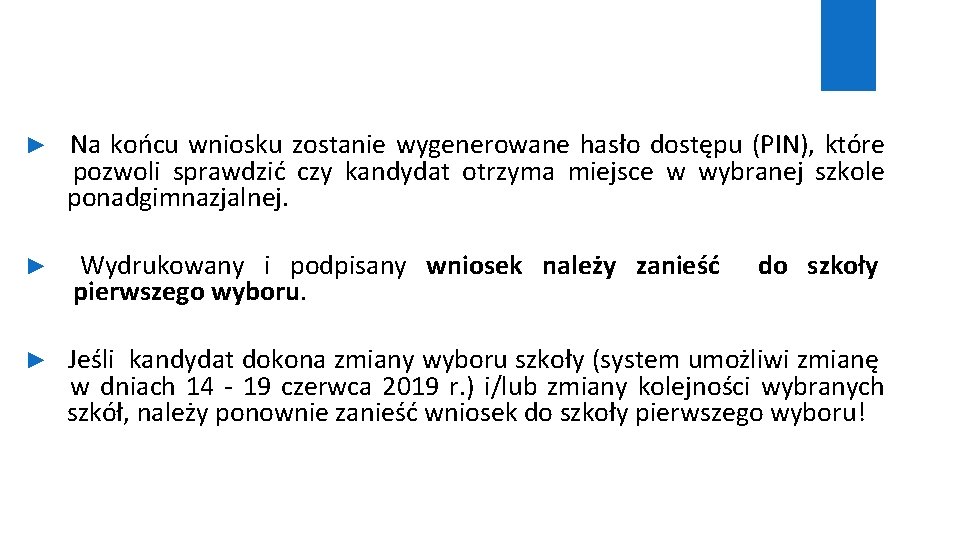 ► Na końcu wniosku zostanie wygenerowane hasło dostępu (PIN), które pozwoli sprawdzić czy kandydat otrzyma miejsce w wybranej szkole ponadgimnazjalnej.

► Wydrukowany i podpisany wniosek należy zanieść do szkoły pierwszego wyboru.

► Jeśli kandydat dokona zmiany wyboru szkoły (system umożliwi zmianę w dniach 14 - 19 czerwca 2019 r.) i/lub zmiany kolejności wybranych szkół, należy ponownie zanieść wniosek do szkoły pierwszego wyboru!